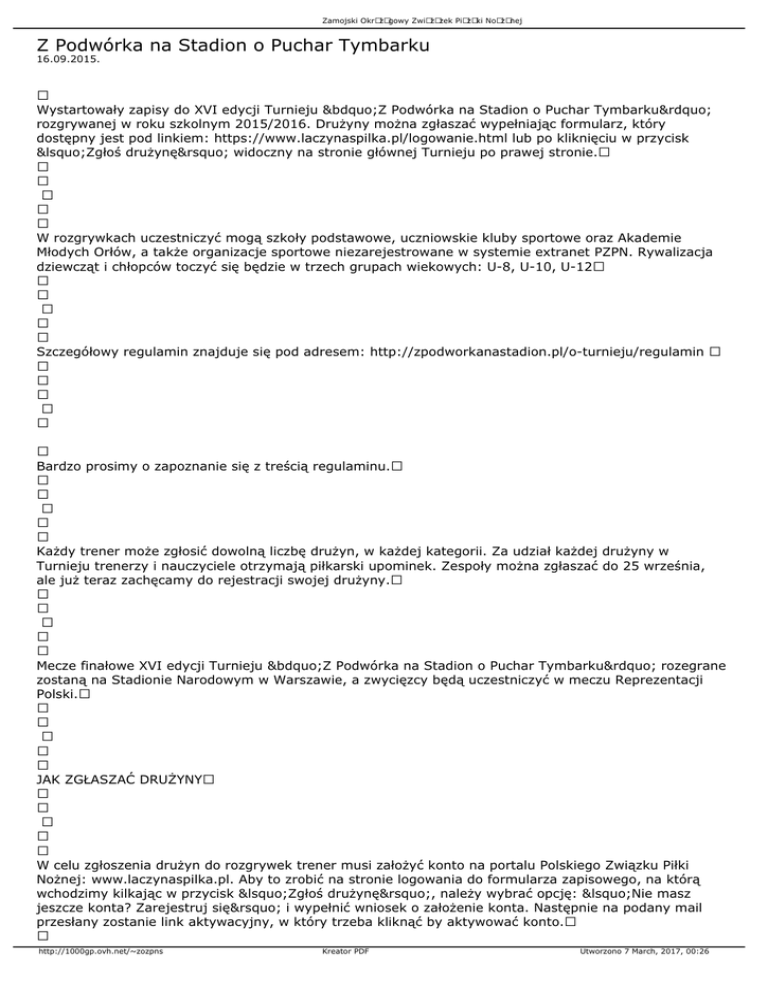 Zamojski Okr□□gowy Zwi□□zek Pi□□ki No□□nej

Z Podwórka na Stadion o Puchar Tymbarku
16.09.2015.

□
Wystartowały zapisy do XVI edycji Turnieju &bdquo;Z Podwórka na Stadion o Puchar Tymbarku&rdquo; rozgrywanej w roku szkolnym 2015/2016. Drużyny można zgłaszać wypełniając formularz, który dostępny jest pod linkiem: https://www.laczynaspilka.pl/logowanie.html lub po kliknięciu w przycisk &lsquo;Zgłoś drużynę&rsquo; widoczny na stronie głównej Turnieju po prawej stronie.□
□
□
□
□
□
W rozgrywkach uczestniczyć mogą szkoły podstawowe, uczniowskie kluby sportowe oraz Akademie Młodych Orłów, a także organizacje sportowe niezarejestrowane w systemie extranet PZPN. Rywalizacja dziewcząt i chłopców toczyć się będzie w trzech grupach wiekowych: U-8, U-10, U-12□
□
□
□
□
□
Szczegółowy regulamin znajduje się pod adresem: http://zpodworkanastadion.pl/o-turnieju/regulamin □
□
□
□
□
□

□
Bardzo prosimy o zapoznanie się z treścią regulaminu.□
□
□
□
□
□
Każdy trener może zgłosić dowolną liczbę drużyn, w każdej kategorii. Za udział każdej drużyny w Turnieju trenerzy i nauczyciele otrzymają piłkarski upominek. Zespoły można zgłaszać do 25 września, ale już teraz zachęcamy do rejestracji swojej drużyny.□
□
□
□
□
□
Mecze finałowe XVI edycji Turnieju &bdquo;Z Podwórka na Stadion o Puchar Tymbarku&rdquo; rozegrane zostaną na Stadionie Narodowym w Warszawie, a zwycięzcy będą uczestniczyć w meczu Reprezentacji Polski.□
□
□
□
□
□
JAK ZGŁASZAĆ DRUŻYNY□
□
□
□
□
□
W celu zgłoszenia drużyn do rozgrywek trener musi założyć konto na portalu Polskiego Związku Piłki Nożnej: www.laczynaspilka.pl. Aby to zrobić na stronie logowania do formularza zapisowego, na którą wchodzimy kilkając w przycisk &lsquo;Zgłoś drużynę&rsquo;, należy wybrać opcję: &lsquo;Nie masz jeszcze konta? Zarejestruj się&rsquo; i wypełnić wniosek o założenie konta. Następnie na podany mail przesłany zostanie link aktywacyjny, w który trzeba kliknąć by aktywować konto.□
□

http://1000gp.ovh.net/~zozpns Kreator PDF Utworzono 7 March, 2017, 00:26